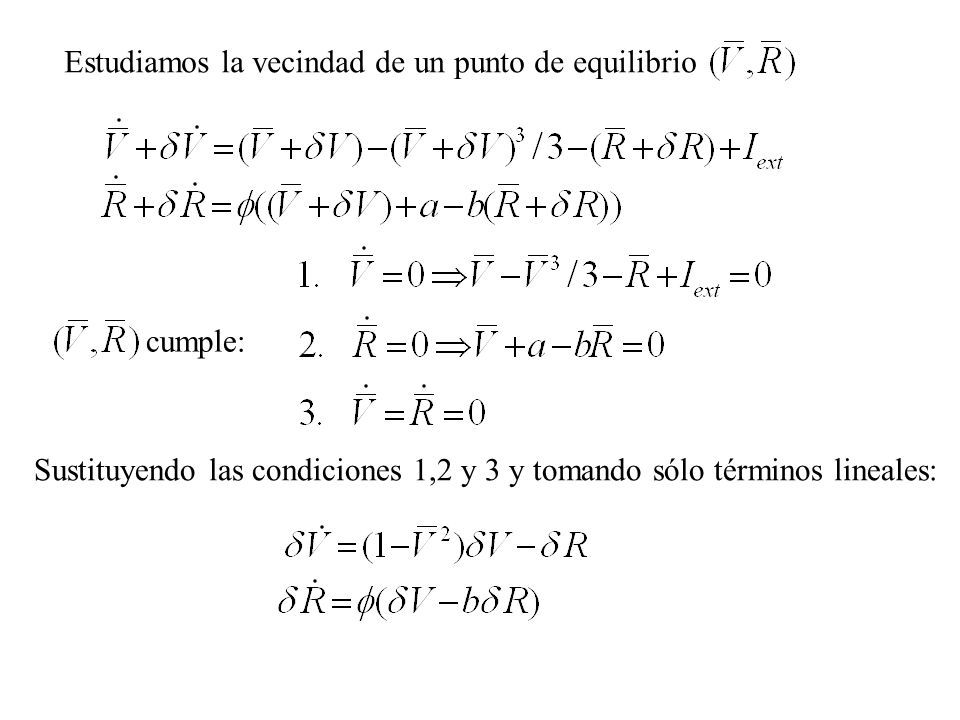 Estudiamos la vecindad de un punto de equilibrio $(\overline{V},\overline{R})$

$\dot{\overline{V}}+\delta\dot{V}=(\overline{V}+\delta V)-(\overline{V}+\delta V)^3/3-(\overline{R}+\delta R)+I_{ext}$
$\dot{\overline{R}}+\delta\dot{R}=\phi((\overline{V}+\delta V)+a-b(\overline{R}+\delta R))$

$(\overline{V},\overline{R})$ cumple:

1. $\dot{\overline{V}}=0\Rightarrow\overline{V}-\overline{V}^3/3-\overline{R}+I_{ext}=0$

2. $\dot{\overline{R}}=0\Rightarrow\overline{V}+a-b\overline{R}=0$

3. $\dot{\overline{V}}=\dot{\overline{R}}=0$

Sustituyendo las condiciones 1,2 y 3 y tomando sólo términos lineales:

$\delta\dot{V}=(1-\overline{V}^2)\delta V-\delta R$
$\delta\dot{R}=\phi(\delta V-b\delta R)$